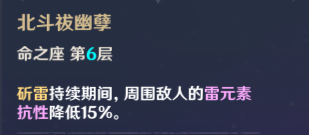 北斗祓幽孽

命之座 第6层

斫雷持续期间，周围敌人的雷元素抗性降低15%。